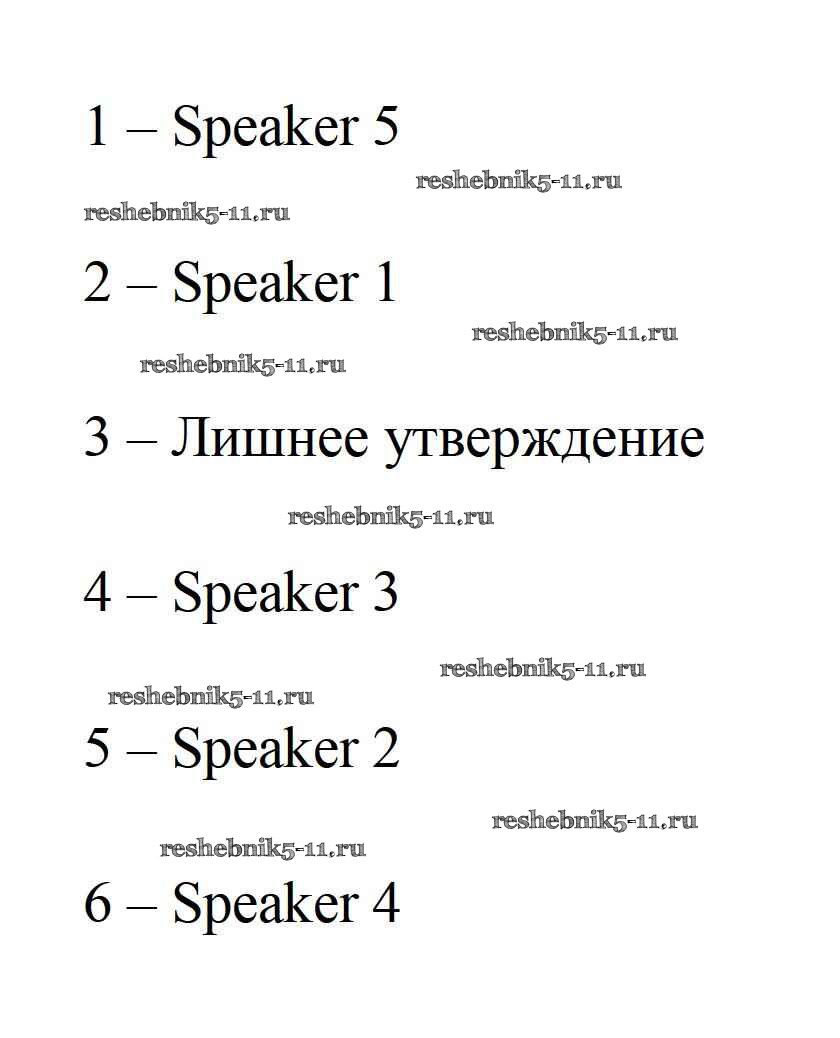 1 – Speaker 5

reshebnik5-11.ru
reshebnik5-11.ru

2 – Speaker 1

reshebnik5-11.ru
reshebnik5-11.ru

3 – Лишнее утверждение

reshebnik5-11.ru

4 – Speaker 3

reshebnik5-11.ru
reshebnik5-11.ru

5 – Speaker 2

reshebnik5-11.ru
reshebnik5-11.ru

6 – Speaker 4